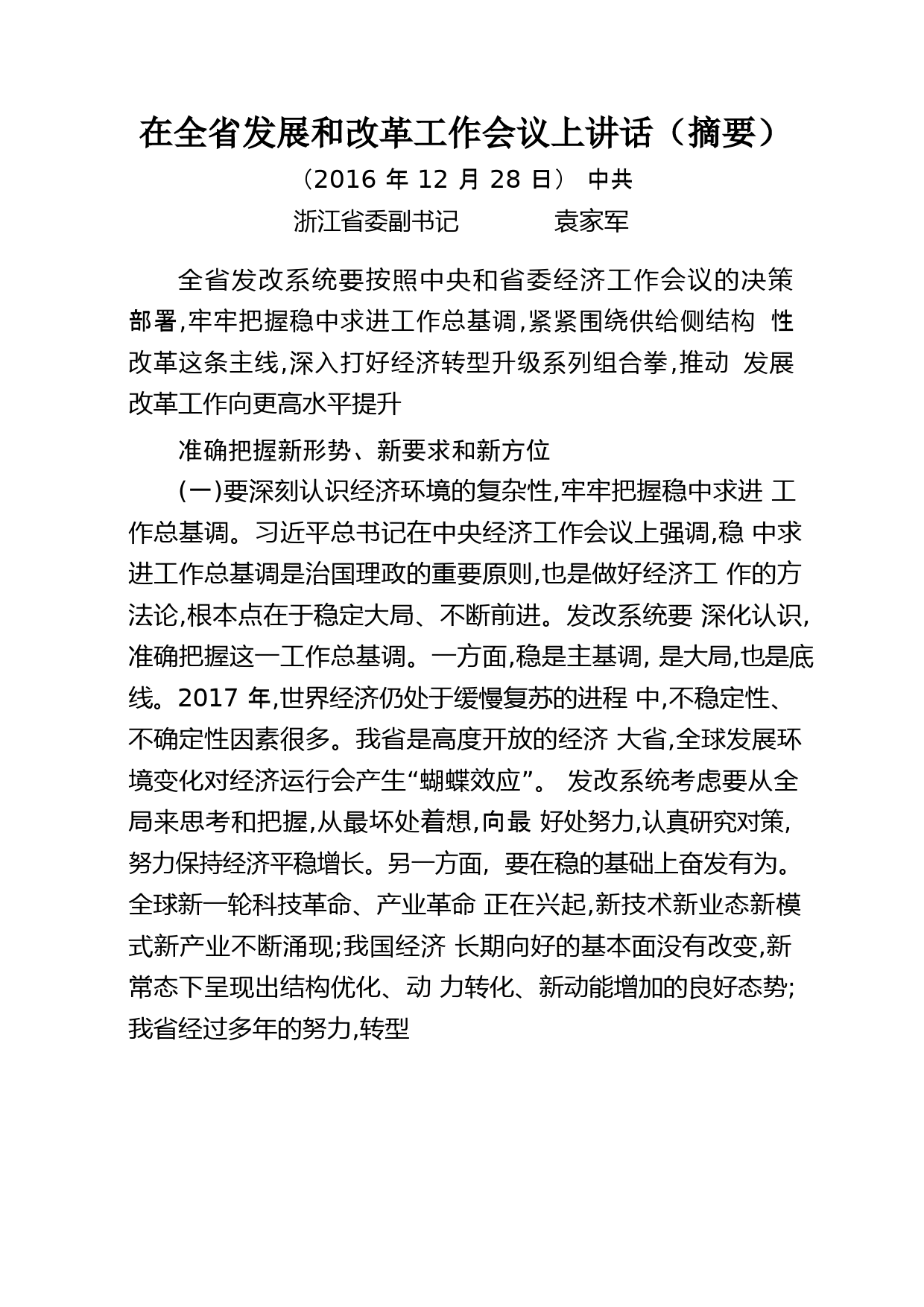 在全省发展和改革工作会议上讲话（摘要）

（2016 年 12 月 28 日） 中共

浙江省委副书记 袁家军

全省发改系统要按照中央和省委经济工作会议的决策部署,牢牢把握稳中求进工作总基调,紧紧围绕供给侧结构 性改革这条主线,深入打好经济转型升级系列组合拳,推动 发展改革工作向更高水平提升

准确把握新形势、新要求和新方位

(一)要深刻认识经济环境的复杂性,牢牢把握稳中求进 工作总基调。习近平总书记在中央经济工作会议上强调,稳 中求进工作总基调是治国理政的重要原则,也是做好经济工 作的方法论,根本点在于稳定大局、不断前进。发改系统要 深化认识,准确把握这一工作总基调。一方面,稳是主基调, 是大局,也是底线。2017 年,世界经济仍处于缓慢复苏的进程 中,不稳定性、不确定性因素很多。我省是高度开放的经济 大省,全球发展环境变化对经济运行会产生“蝴蝶效应”。 发改系统考虑要从全局来思考和把握,从最坏处着想,向最 好处努力,认真研究对策,努力保持经济平稳增长。另一方面, 要在稳的基础上奋发有为。全球新一轮科技革命、产业革命 正在兴起,新技术新业态新模式新产业不断涌现;我国经济 长期向好的基本面没有改变,新常态下呈现出结构优化、动 力转化、新动能增加的良好态势;我省经过多年的努力,转型